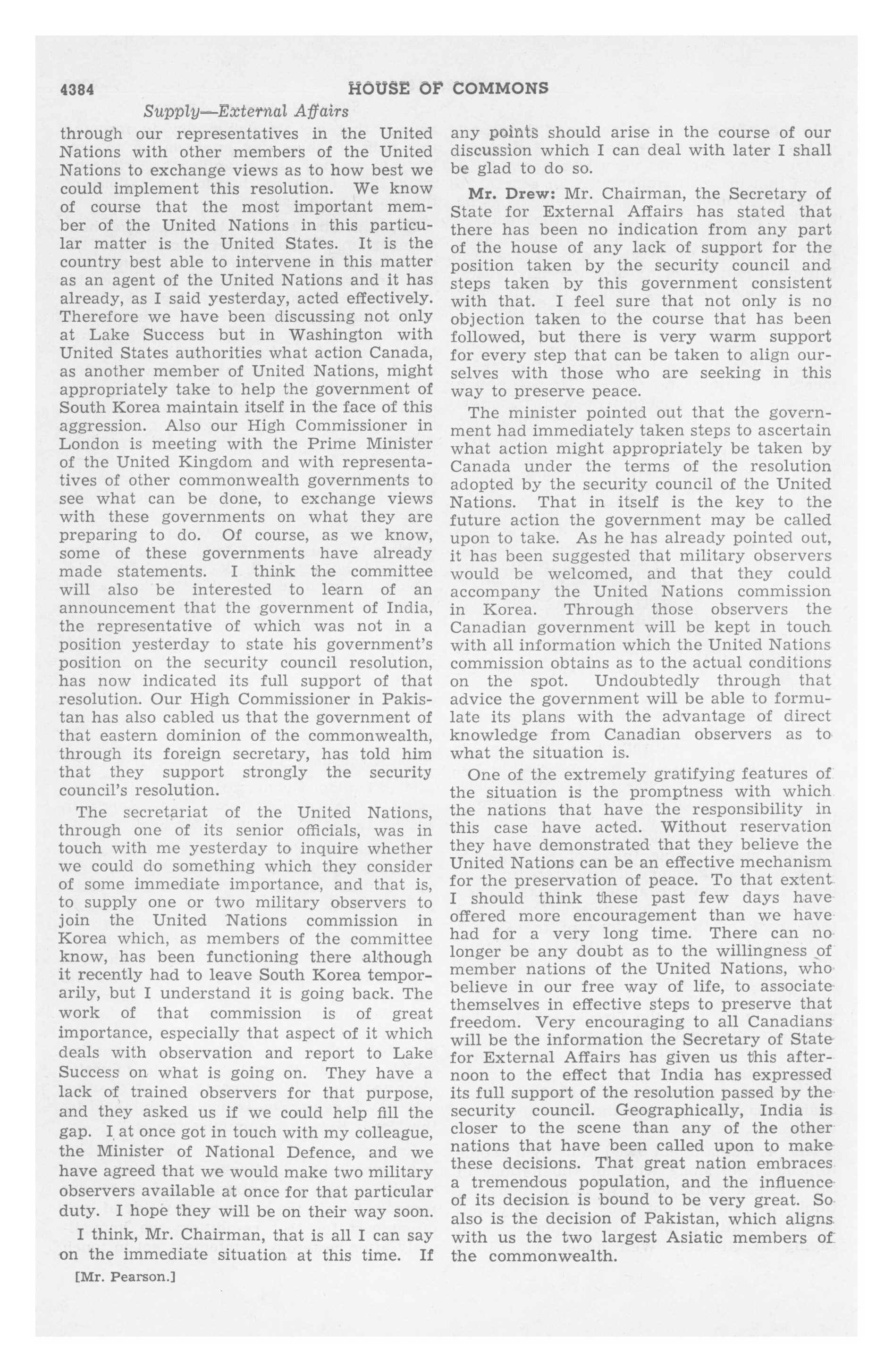 4384 HOUSE OF COMMONS

Supply—External Affairs

through our representatives in the United Nations with other members of the United Nations to exchange views as to how best we could implement this resolution. We know of course that the most important member of the United Nations in this particular matter is the United States. It is the country best able to intervene in this matter as an agent of the United Nations and it has already, as I said yesterday, acted effectively. Therefore we have been discussing not only at Lake Success but in Washington with United States authorities what action Canada, as another member of United Nations, might appropriately take to help the government of South Korea maintain itself in the face of this aggression. Also our High Commissioner in London is meeting with the Prime Minister of the United Kingdom and with representatives of other commonwealth governments to see what can be done, to exchange views with these governments on what they are preparing to do. Of course, as we know, some of these governments have already made statements. I think the committee will also be interested to learn of an announcement that the government of India, the representative of which was not in a position yesterday to state his government's position on the security council resolution, has now indicated its full support of that resolution. Our High Commissioner in Pakistan has also cabled us that the government of that eastern dominion of the commonwealth, through its foreign secretary, has told him that they support strongly the security council's resolution.

The secretariat of the United Nations, through one of its senior officials, was in touch with me yesterday to inquire whether we could do something which they consider of some immediate importance, and that is, to supply one or two military observers to join the United Nations commission in Korea which, as members of the committee know, has been functioning there although it recently had to leave South Korea temporarily, but I understand it is going back. The work of that commission is of great importance, especially that aspect of it which deals with observation and report to Lake Success on what is going on. They have a lack of trained observers for that purpose, and they asked us if we could help fill the gap. I at once got in touch with my colleague, the Minister of National Defence, and we have agreed that we would make two military observers available at once for that particular duty. I hope they will be on their way soon.

I think, Mr. Chairman, that is all I can say on the immediate situation at this time. If

[Mr. Pearson.]

any points should arise in the course of our discussion which I can deal with later I shall be glad to do so.

Mr. Drew: Mr. Chairman, the Secretary of State for External Affairs has stated that there has been no indication from any part of the house of any lack of support for the position taken by the security council and steps taken by this government consistent with that. I feel sure that not only is no objection taken to the course that has been followed, but there is very warm support for every step that can be taken to align ourselves with those who are seeking in this way to preserve peace.

The minister pointed out that the government had immediately taken steps to ascertain what action might appropriately be taken by Canada under the terms of the resolution adopted by the security council of the United Nations. That in itself is the key to the future action the government may be called upon to take. As he has already pointed out, it has been suggested that military observers would be welcomed, and that they could accompany the United Nations commission in Korea. Through those observers the Canadian government will be kept in touch with all information which the United Nations commission obtains as to the actual conditions on the spot. Undoubtedly through that advice the government will be able to formulate its plans with the advantage of direct knowledge from Canadian observers as to what the situation is.

One of the extremely gratifying features of the situation is the promptness with which the nations that have the responsibility in this case have acted. Without reservation they have demonstrated that they believe the United Nations can be an effective mechanism for the preservation of peace. To that extent I should think these past few days have offered more encouragement than we have had for a very long time. There can no longer be any doubt as to the willingness of member nations of the United Nations, who believe in our free way of life, to associate themselves in effective steps to preserve that freedom. Very encouraging to all Canadians will be the information the Secretary of State for External Affairs has given us this afternoon to the effect that India has expressed its full support of the resolution passed by the security council. Geographically, India is closer to the scene than any of the other nations that have been called upon to make these decisions. That great nation embraces a tremendous population, and the influence of its decision is bound to be very great. So also is the decision of Pakistan, which aligns with us the two largest Asiatic members of the commonwealth.